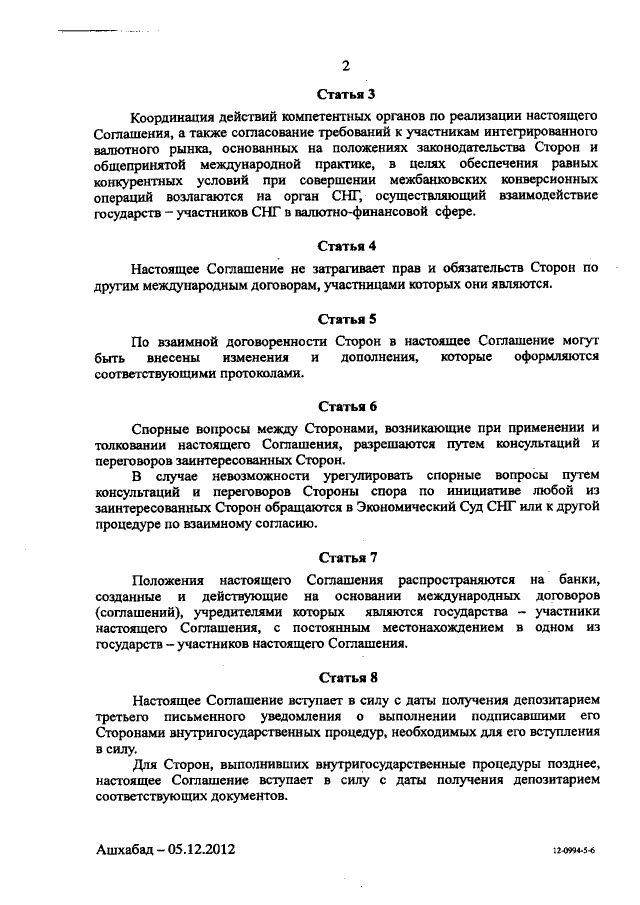 2

Статья 3

Координация действий компетентных органов по реализации настоящего Соглашения, а также согласование требований к участникам интегрированного валютного рынка, основанных на положениях законодательства Сторон и общепринятой международной практике, в целях обеспечения равных конкурентных условий при совершении межбанковских конверсионных операций возлагаются на орган СНГ, осуществляющий взаимодействие государств – участников СНГ в валютно-финансовой сфере.

Статья 4

Настоящее Соглашение не затрагивает прав и обязательств Сторон по другим международным договорам, участницами которых они являются.

Статья 5

По взаимной договоренности Сторон в настоящее Соглашение могут быть внесены изменения и дополнения, которые оформляются соответствующими протоколами.

Статья 6

Спорные вопросы между Сторонами, возникающие при применении и толковании настоящего Соглашения, разрешаются путем консультаций и переговоров заинтересованных Сторон.

В случае невозможности урегулировать спорные вопросы путем консультаций и переговоров Стороны спора по инициативе любой из заинтересованных Сторон обращаются в Экономический Суд СНГ или к другой процедуре по взаимному согласию.

Статья 7

Положения настоящего Соглашения распространяются на банки, созданные и действующие на основании международных договоров (соглашений), учредителями которых являются государства – участники настоящего Соглашения, с постоянным местонахождением в одном из государств – участников настоящего Соглашения.

Статья 8

Настоящее Соглашение вступает в силу с даты получения депозитарием третьего письменного уведомления о выполнении подписавшими его Сторонами внутригосударственных процедур, необходимых для его вступления в силу.

Для Сторон, выполнивших внутригосударственные процедуры позднее, настоящее Соглашение вступает в силу с даты получения депозитарием соответствующих документов.

Ашхабад – 05.12.2012

12-0994-5-6